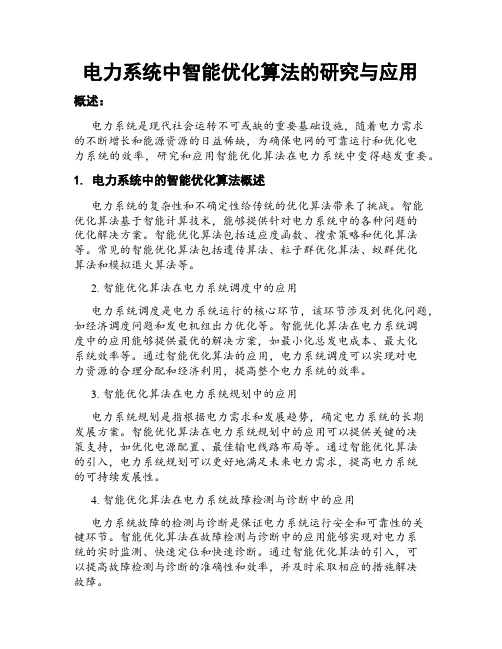 电力系统中智能优化算法的研究与应用

概述：

电力系统是现代社会运转不可或缺的重要基础设施，随着电力需求的不断增长和能源资源的日益稀缺，为确保电网的可靠运行和优化电力系统的效率，研究和应用智能优化算法在电力系统中变得越发重要。

1. 电力系统中的智能优化算法概述

电力系统的复杂性和不确定性给传统的优化算法带来了挑战。智能优化算法基于智能计算技术，能够提供针对电力系统中的各种问题的优化解决方案。智能优化算法包括适应度函数、搜索策略和优化算法等。常见的智能优化算法包括遗传算法、粒子群优化算法、蚁群优化算法和模拟退火算法等。

2. 智能优化算法在电力系统调度中的应用

电力系统调度是电力系统运行的核心环节，该环节涉及到优化问题，如经济调度问题和发电机组出力优化等。智能优化算法在电力系统调度中的应用能够提供最优的解决方案，如最小化总发电成本、最大化系统效率等。通过智能优化算法的应用，电力系统调度可以实现对电力资源的合理分配和经济利用，提高整个电力系统的效率。

3. 智能优化算法在电力系统规划中的应用

电力系统规划是指根据电力需求和发展趋势，确定电力系统的长期发展方案。智能优化算法在电力系统规划中的应用可以提供关键的决策支持，如优化电源配置、最佳输电线路布局等。通过智能优化算法的引入，电力系统规划可以更好地满足未来电力需求，提高电力系统的可持续发展性。

4. 智能优化算法在电力系统故障检测与诊断中的应用

电力系统故障的检测与诊断是保证电力系统运行安全和可靠性的关键环节。智能优化算法在故障检测与诊断中的应用能够实现对电力系统的实时监测、快速定位和快速诊断。通过智能优化算法的引入，可以提高故障检测与诊断的准确性和效率，并及时采取相应的措施解决故障。